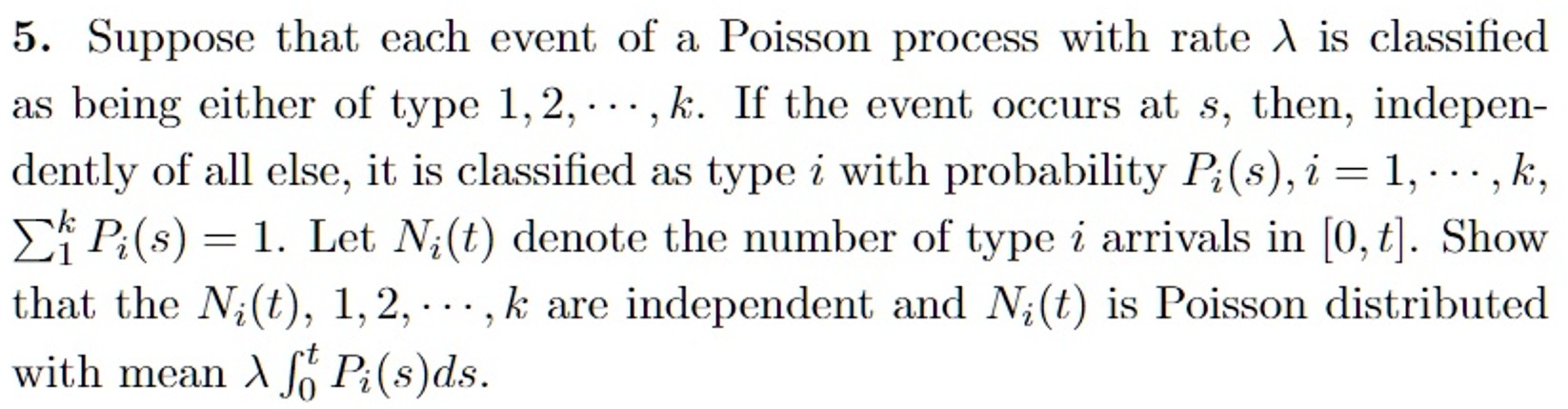 5. Suppose that each event of a Poisson process with rate $\lambda$ is classified as being either of type $1, 2, \cdots, k$. If the event occurs at $s$, then, independently of all else, it is classified as type $i$ with probability $P_i(s), i = 1, \cdots, k$, $\sum_1^k P_i(s) = 1$. Let $N_i(t)$ denote the number of type $i$ arrivals in $[0, t]$. Show that the $N_i(t)$, $1, 2, \cdots, k$ are independent and $N_i(t)$ is Poisson distributed with mean $\lambda \int_0^t P_i(s)ds$.